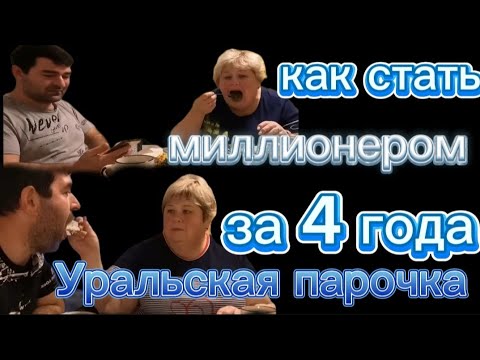 как стать
миллионером
за 4 года
Уральская парочка